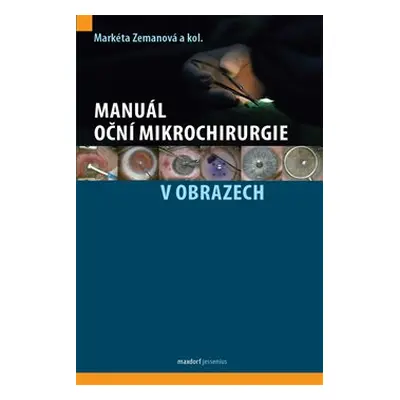 Markéta Zemanová a kol.

MANUÁL OČNÍ MIKROCHIRURGIE

V OBRAZECH

maxdorf jessenius